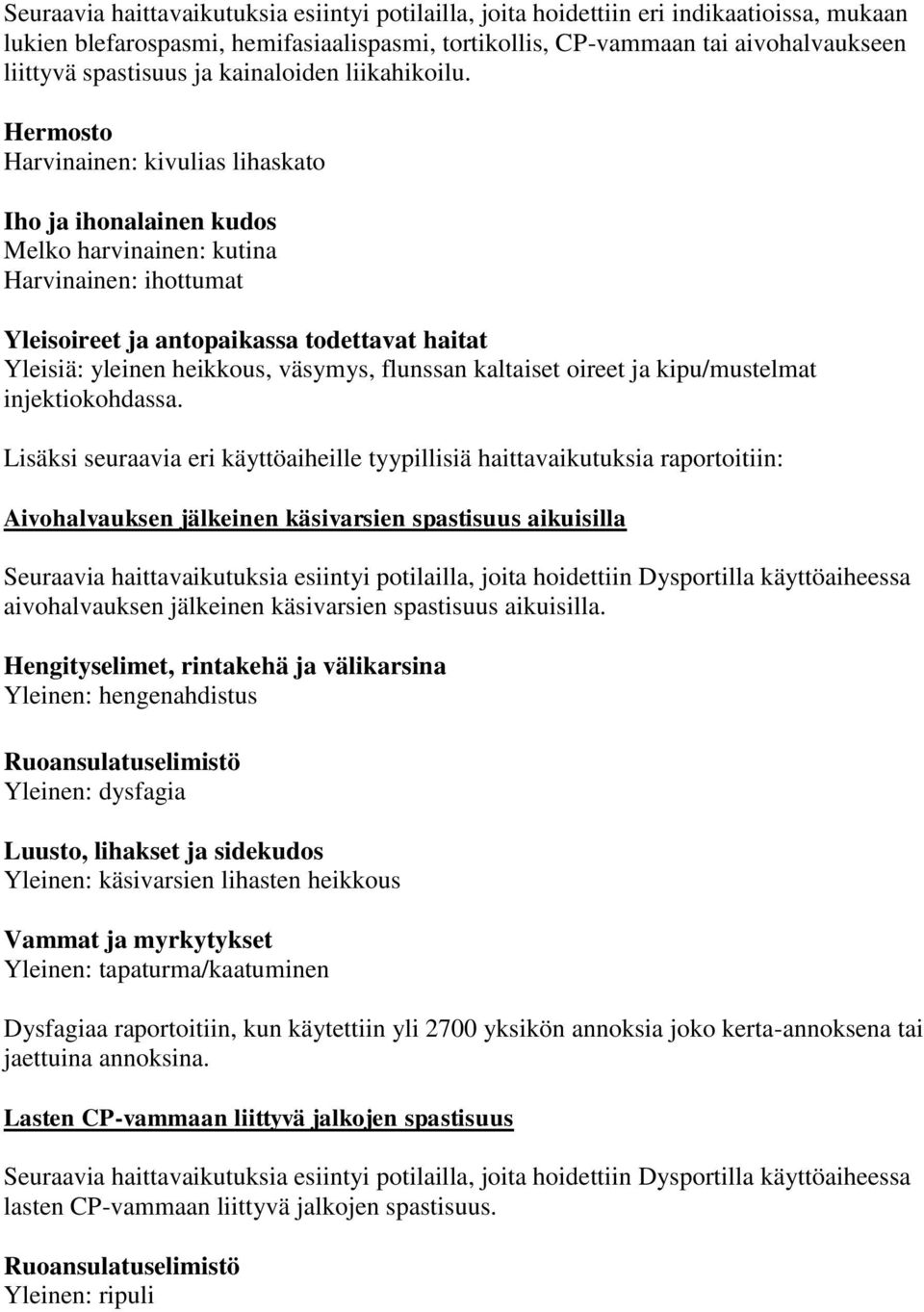 Seuraavia haittavaikutuksia esiintyi potilailla, joita hoidettiin eri indikaatioissa, mukaan lukien blefarospasmi, hemifasiaalispasmi, tortikollis, CP-vammaan tai aivohalvaukseen liittyvä spastisuus ja kainaloiden liikahikoilu.

Hermosto
Harvinainen: kivulias lihaskato

Iho ja ihonalainen kudos
Melko harvinainen: kutina
Harvinainen: ihottumat

Yleisoireet ja antopaikassa todettavat haitat
Yleisiä: yleinen heikkous, väsymys, flunssan kaltaiset oireet ja kipu/mustelmat injektiokohdassa.

Lisäksi seuraavia eri käyttöaiheille tyypillisiä haittavaikutuksia raportoitiin:

Aivohalvauksen jälkeinen käsivarsien spastisuus aikuisilla

Seuraavia haittavaikutuksia esiintyi potilailla, joita hoidettiin Dysportilla käyttöaiheessa aivohalvauksen jälkeinen käsivarsien spastisuus aikuisilla.

Hengityselimet, rintakehä ja välikarsina
Yleinen: hengenahdistus

Ruoansulatuselimistö
Yleinen: dysfagia

Luusto, lihakset ja sidekudos
Yleinen: käsivarsien lihasten heikkous

Vammat ja myrkytykset
Yleinen: tapaturma/kaatuminen

Dysfagiaa raportoitiin, kun käytettiin yli 2700 yksikön annoksia joko kerta-annoksena tai jaettuina annoksina.

Lasten CP-vammaan liittyvä jalkojen spastisuus

Seuraavia haittavaikutuksia esiintyi potilailla, joita hoidettiin Dysportilla käyttöaiheessa lasten CP-vammaan liittyvä jalkojen spastisuus.

Ruoansulatuselimistö
Yleinen: ripuli